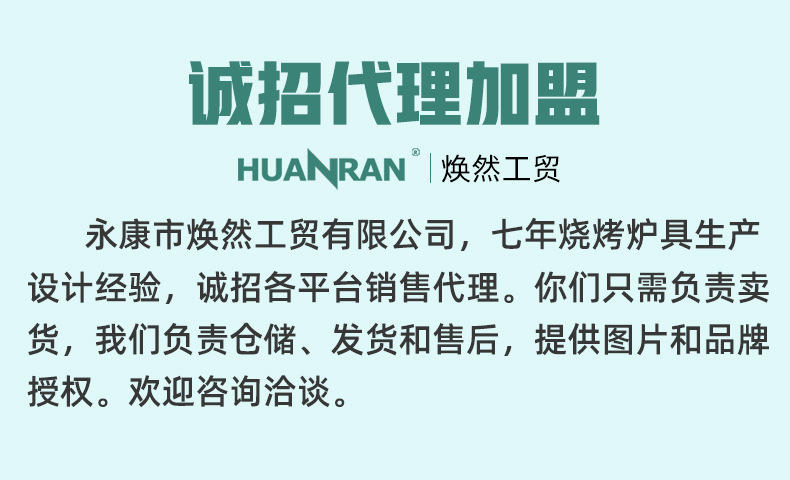 诚招代理加盟

HUANRAN® | 焕然工贸

永康市焕然工贸有限公司，七年烧烤炉具生产设计经验，诚招各平台销售代理。你们只需负责卖货，我们负责仓储、发货和售后，提供图片和品牌授权。欢迎咨询洽谈。